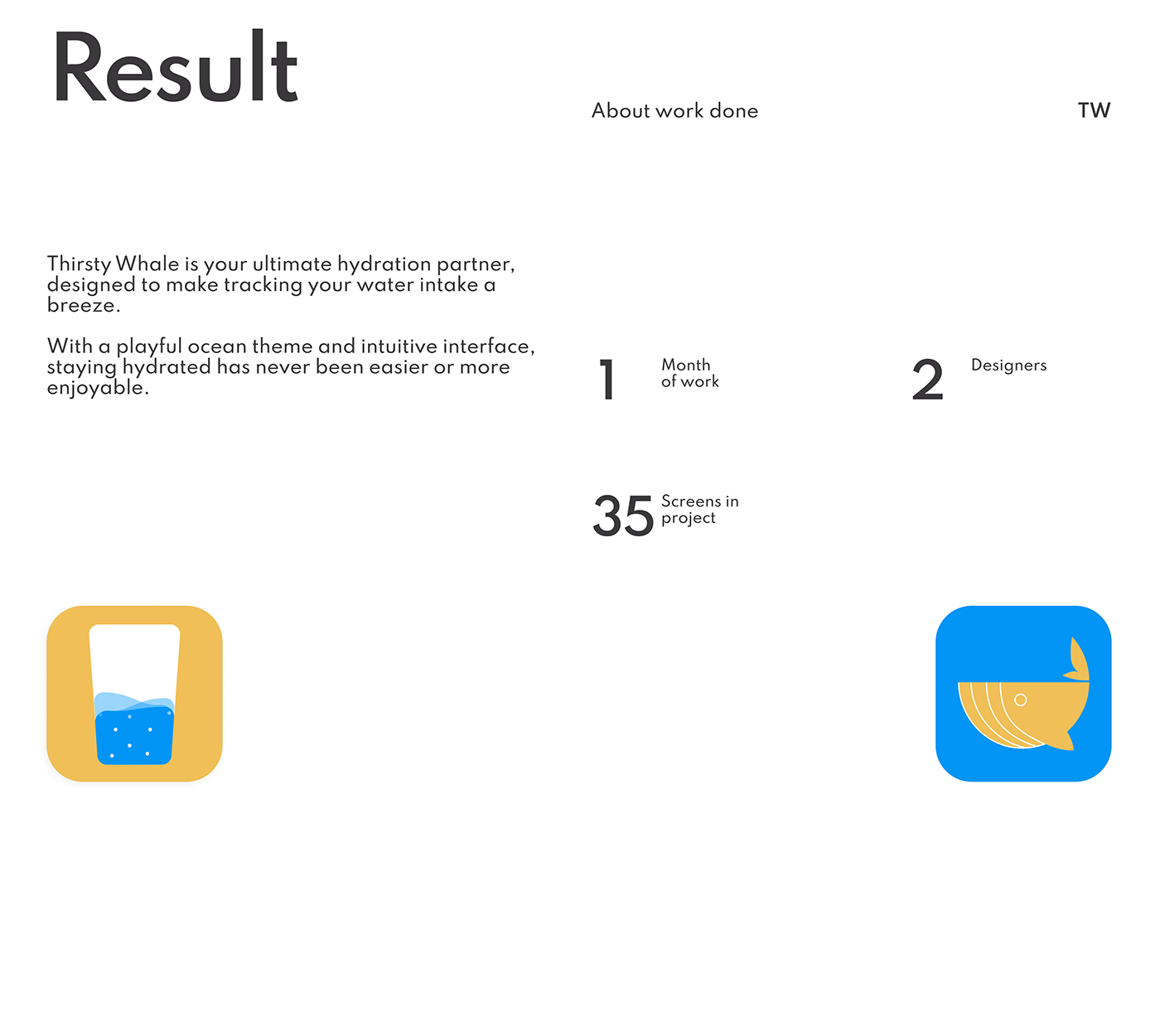 Result

About work done

TW

Thirsty Whale is your ultimate hydration partner, designed to make tracking your water intake a breeze.

With a playful ocean theme and intuitive interface, staying hydrated has never been easier or more enjoyable.

1 Month of work

2 Designers

35 Screens in project